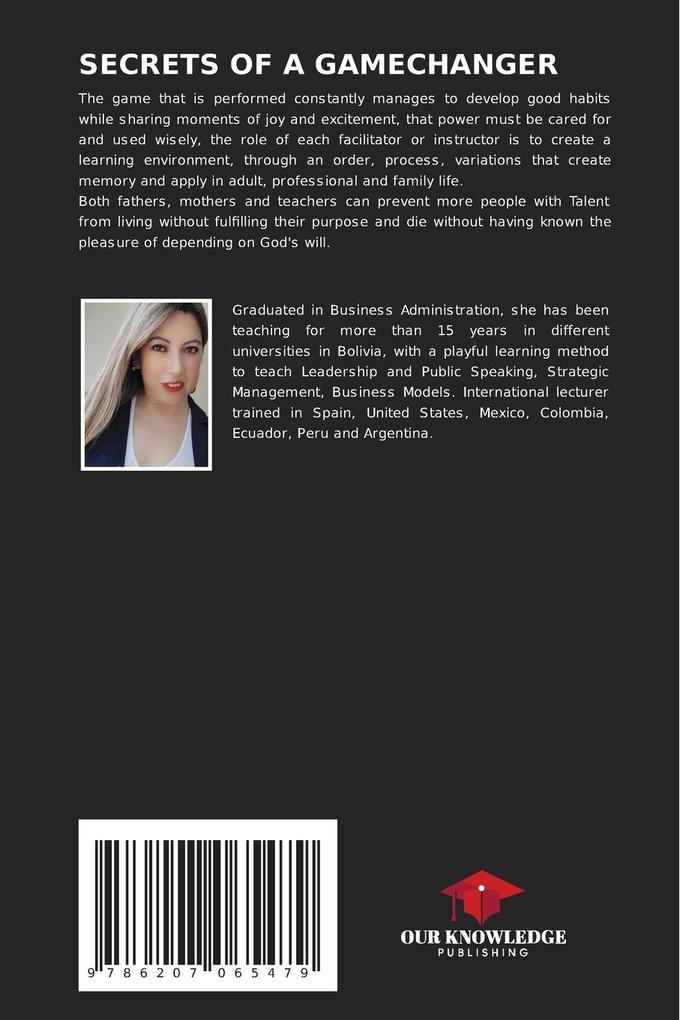 SECRETS OF A GAMECHANGER

The game that is performed constantly manages to develop good habits while sharing moments of joy and excitement, that power must be cared for and used wisely, the role of each facilitator or instructor is to create a learning environment, through an order, process, variations that create memory and apply in adult, professional and family life.
Both fathers, mothers and teachers can prevent more people with Talent from living without fulfilling their purpose and die without having known the pleasure of depending on God's will.

Graduated in Business Administration, she has been teaching for more than 15 years in different universities in Bolivia, with a playful learning method to teach Leadership and Public Speaking, Strategic Management, Business Models. International lecturer trained in Spain, United States, Mexico, Colombia, Ecuador, Peru and Argentina.

9 786207 065479

OUR KNOWLEDGE
PUBLISHING